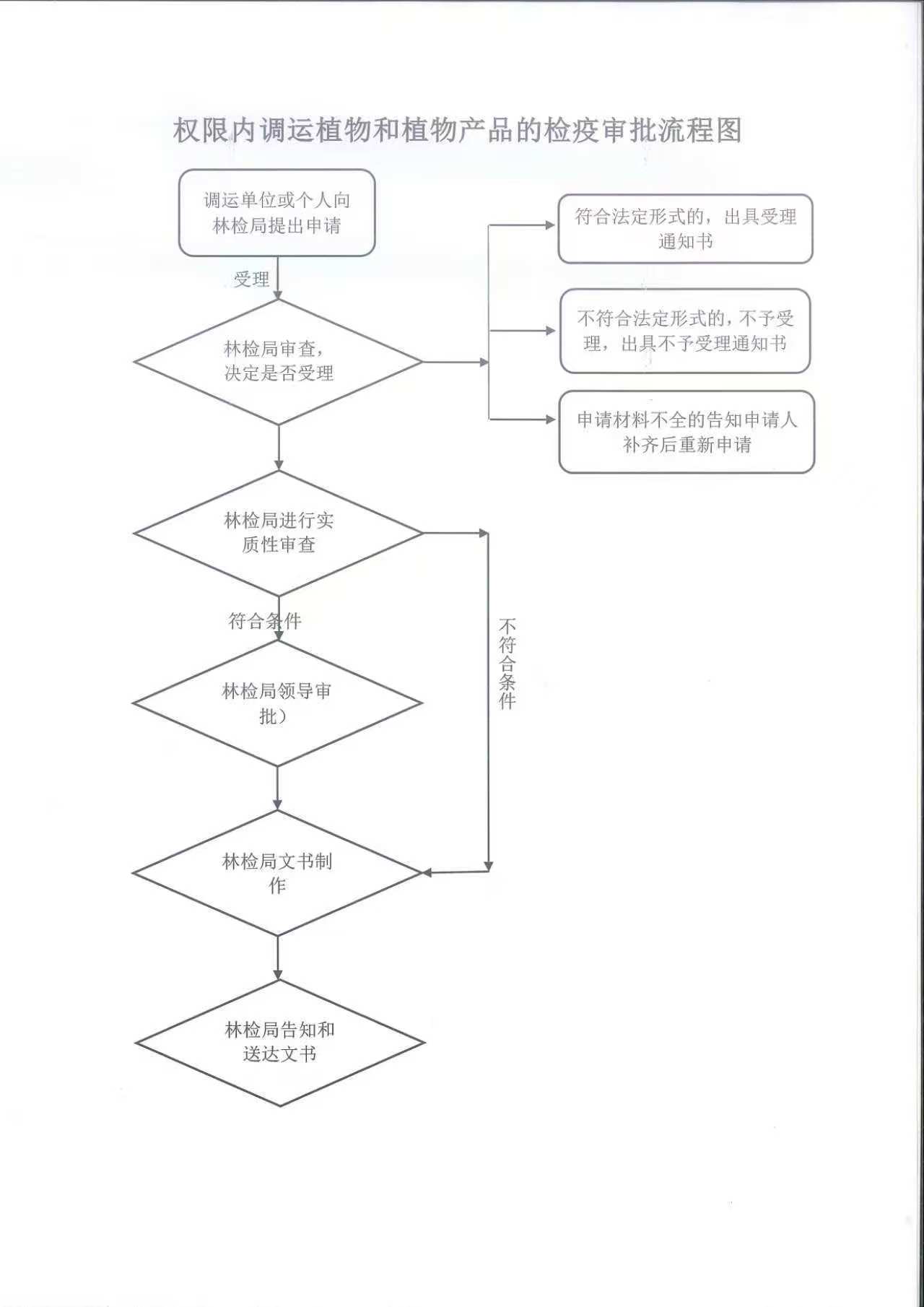 权限内调运植物和植物产品的检疫审批流程图

调运单位或个人向林检局提出申请

受理

林检局审查，决定是否受理

符合法定形式的，出具受理通知书

不符合法定形式的，不予受理，出具不予受理通知书

申请材料不全的告知申请人补齐后重新申请

林检局进行实质性审查

符合条件

不符合条件

林检局领导审批）

林检局文书制作

林检局告知和送达文书